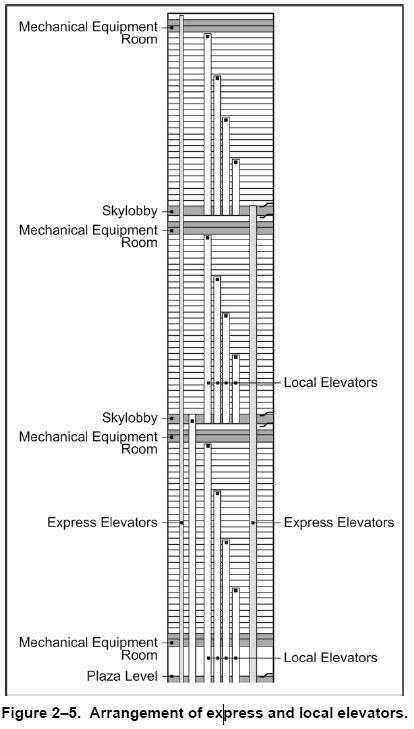 Mechanical Equipment Room

Skylobby

Mechanical Equipment Room

Local Elevators

Skylobby

Mechanical Equipment Room

Express Elevators

Express Elevators

Mechanical Equipment Room

Local Elevators

Plaza Level

Figure 2–5. Arrangement of express and local elevators.